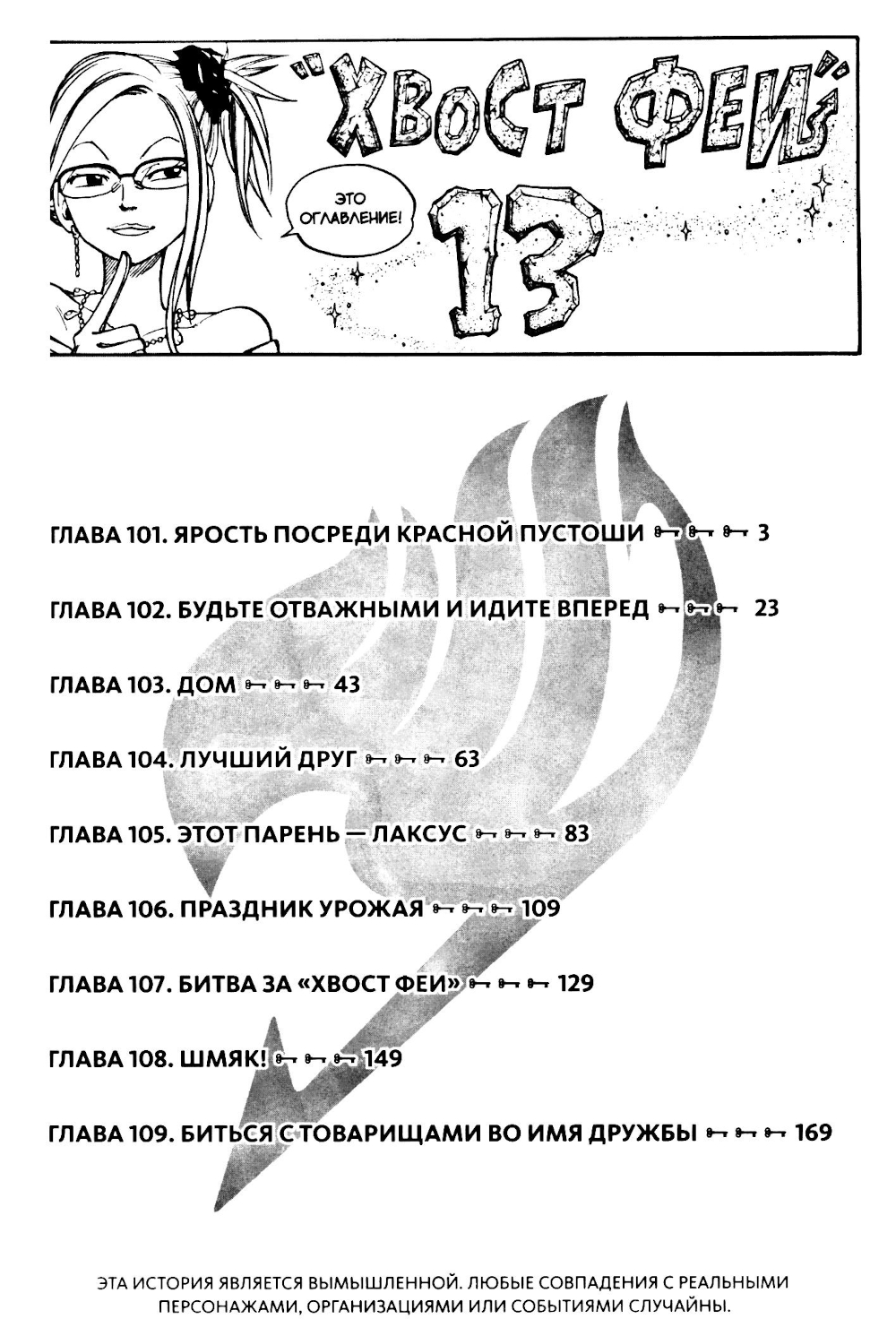 "ХВОСТ ФЕИ"

ЭТО ОГЛАВЛЕНИЕ!

13

ГЛАВА 101. ЯРОСТЬ ПОСРЕДИ КРАСНОЙ ПУСТОШИ 3

ГЛАВА 102. БУДЬТЕ ОТВАЖНЫМИ И ИДИТЕ ВПЕРЕД 23

ГЛАВА 103. ДОМ 43

ГЛАВА 104. ЛУЧШИЙ ДРУГ 63

ГЛАВА 105. ЭТОТ ПАРЕНЬ — ЛАКСУС 83

ГЛАВА 106. ПРАЗДНИК УРОЖАЯ 109

ГЛАВА 107. БИТВА ЗА «ХВОСТ ФЕИ» 129

ГЛАВА 108. ШМЯК! 149

ГЛАВА 109. БИТЬСЯ С ТОВАРИЩАМИ ВО ИМЯ ДРУЖБЫ 169

ЭТА ИСТОРИЯ ЯВЛЯЕТСЯ ВЫМЫШЛЕННОЙ. ЛЮБЫЕ СОВПАДЕНИЯ С РЕАЛЬНЫМИ ПЕРСОНАЖАМИ, ОРГАНИЗАЦИЯМИ ИЛИ СОБЫТИЯМИ СЛУЧАЙНЫ.